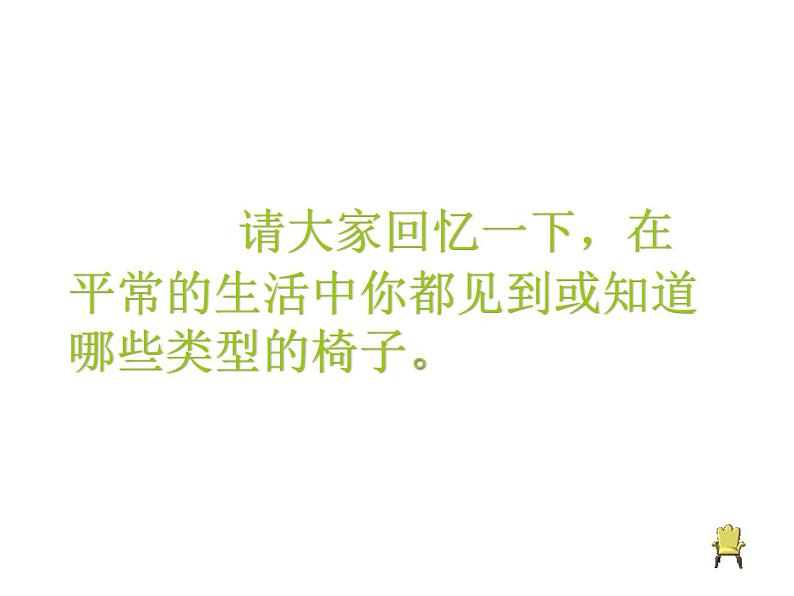 请大家回忆一下，在平常的生活中你都见到或知道哪些类型的椅子。